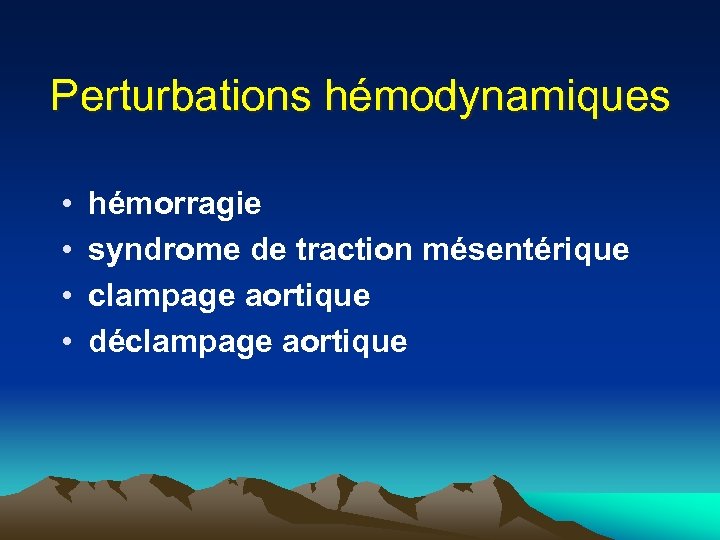 Perturbations hémodynamiques

• hémorragie
• syndrome de traction mésentérique
• clampage aortique
• déclampage aortique